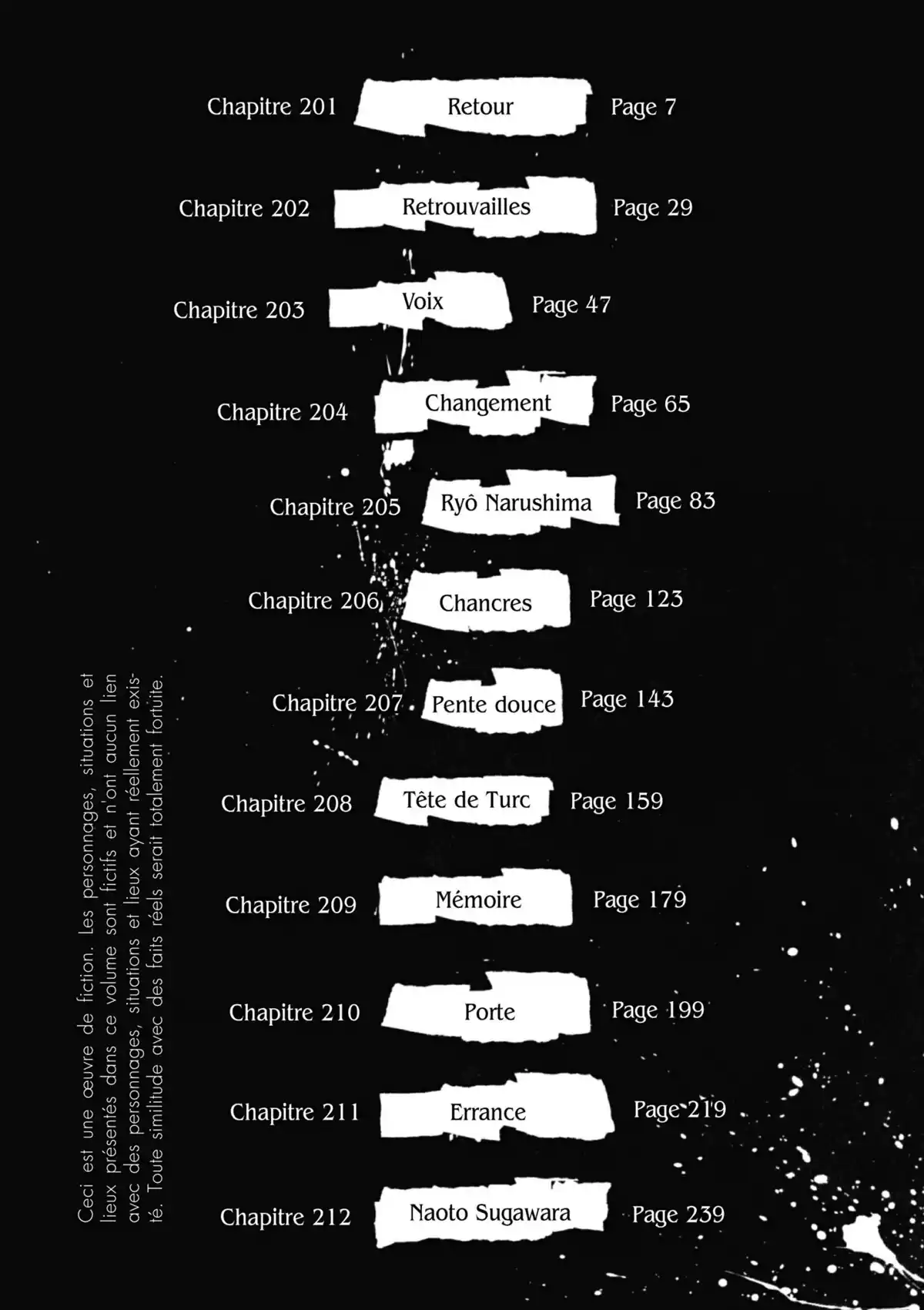 Chapitre 201 Retour Page 7

Chapitre 202 Retrouvailles Page 29

Chapitre 203 Voix Page 47

Chapitre 204 Changement Page 65

Chapitre 205 Ryô Narushima Page 83

Chapitre 206 Chancres Page 123

Chapitre 207 Pente douce Page 143

Chapitre 208 Tête de Turc Page 159

Chapitre 209 Mémoire Page 179

Chapitre 210 Porte Page 199

Chapitre 211 Errance Page 219

Chapitre 212 Naoto Sugawara Page 239

Ceci est une œuvre de fiction. Les personnages, situations et lieux présentés dans ce volume sont fictifs et n'ont aucun lien avec des personnages, situations et lieux ayant réellement existé. Toute similitude avec des faits réels serait totalement fortuite.